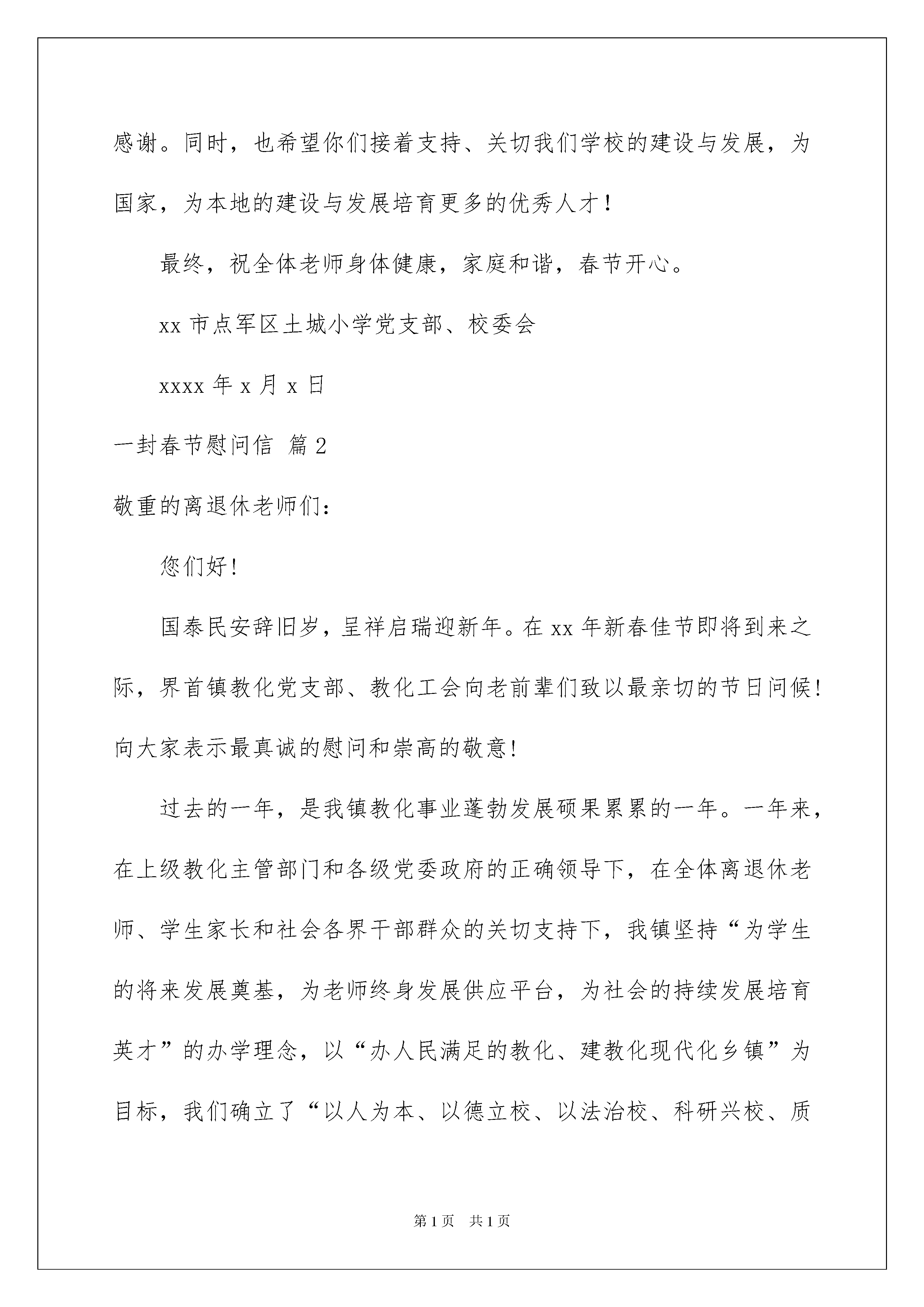 感谢。同时，也希望你们接着支持、关切我们学校的建设与发展，为国家，为本地的建设与发展培育更多的优秀人才！

最终，祝全体老师身体健康，家庭和谐，春节开心。

xx 市点军区土城小学党支部、校委会

xxxx 年 x 月 x 日

一封春节慰问信 篇 2

敬重的离退休老师们：

您们好！

国泰民安辞旧岁，呈祥启瑞迎新年。在 xx 年新春佳节即将到来之际，界首镇教化党支部、教化工会向老前辈们致以最亲切的节日问候！向大家表示最真诚的慰问和崇高的敬意！

过去的一年，是我镇教化事业蓬勃发展硕果累累的一年。一年来，在上级教化主管部门和各级党委政府的正确领导下，在全体离退休老师、学生家长和社会各界干部群众的关切支持下，我镇坚持“为学生的将来发展奠基，为老师终身发展供应平台，为社会的持续发展培育英才”的办学理念，以“办人民满足的教化、建教化现代化乡镇”为目标，我们确立了“以人为本、以德立校、以法治校、科研兴校、质

第 1 页　共 1 页